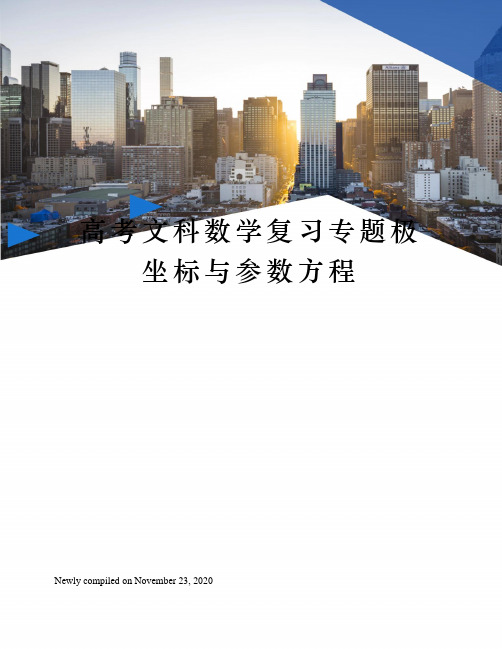 高考文科数学复习专题极坐标与参数方程

Newly compiled on November 23, 2020